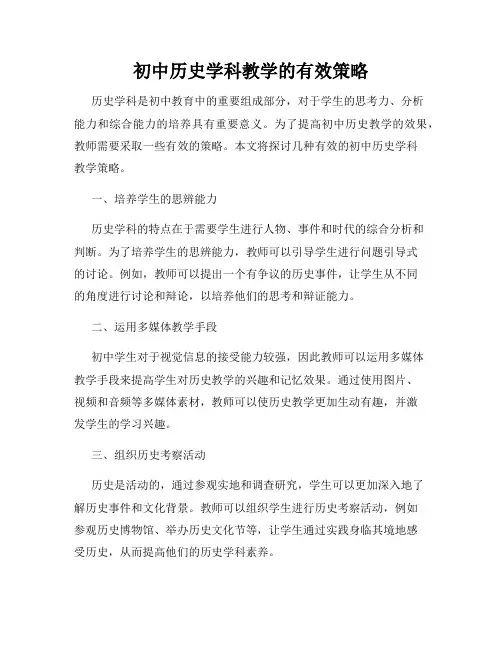 初中历史学科教学的有效策略

历史学科是初中教育中的重要组成部分，对于学生的思考力、分析能力和综合能力的培养具有重要意义。为了提高初中历史教学的效果，教师需要采取一些有效的策略。本文将探讨几种有效的初中历史学科教学策略。

一、培养学生的思辨能力

历史学科的特点在于需要学生进行人物、事件和时代的综合分析和判断。为了培养学生的思辨能力，教师可以引导学生进行问题引导式的讨论。例如，教师可以提出一个有争议的历史事件，让学生从不同的角度进行讨论和辩论，以培养他们的思考和辩证能力。

二、运用多媒体教学手段

初中学生对于视觉信息的接受能力较强，因此教师可以运用多媒体教学手段来提高学生对历史教学的兴趣和记忆效果。通过使用图片、视频和音频等多媒体素材，教师可以使历史教学更加生动有趣，并激发学生的学习兴趣。

三、组织历史考察活动

历史是活动的，通过参观实地和调查研究，学生可以更加深入地了解历史事件和文化背景。教师可以组织学生进行历史考察活动，例如参观历史博物馆、举办历史文化节等，让学生通过实践身临其境地感受历史，从而提高他们的历史学科素养。